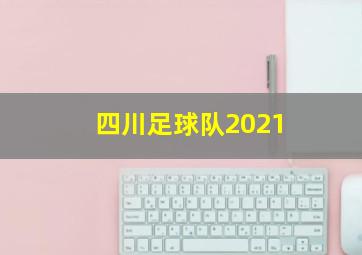 四川足球队2021